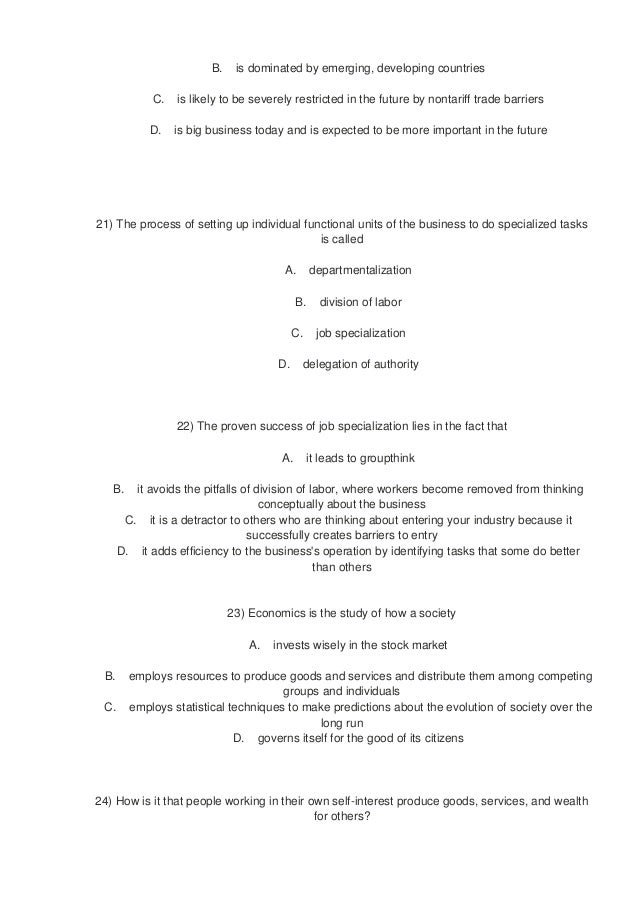 B. is dominated by emerging, developing countries

C. is likely to be severely restricted in the future by nontariff trade barriers

D. is big business today and is expected to be more important in the future

21) The process of setting up individual functional units of the business to do specialized tasks is called

A. departmentalization

B. division of labor

C. job specialization

D. delegation of authority

22) The proven success of job specialization lies in the fact that

A. it leads to groupthink

B. it avoids the pitfalls of division of labor, where workers become removed from thinking conceptually about the business

C. it is a detractor to others who are thinking about entering your industry because it successfully creates barriers to entry

D. it adds efficiency to the business's operation by identifying tasks that some do better than others

23) Economics is the study of how a society

A. invests wisely in the stock market

B. employs resources to produce goods and services and distribute them among competing groups and individuals

C. employs statistical techniques to make predictions about the evolution of society over the long run

D. governs itself for the good of its citizens

24) How is it that people working in their own self-interest produce goods, services, and wealth for others?